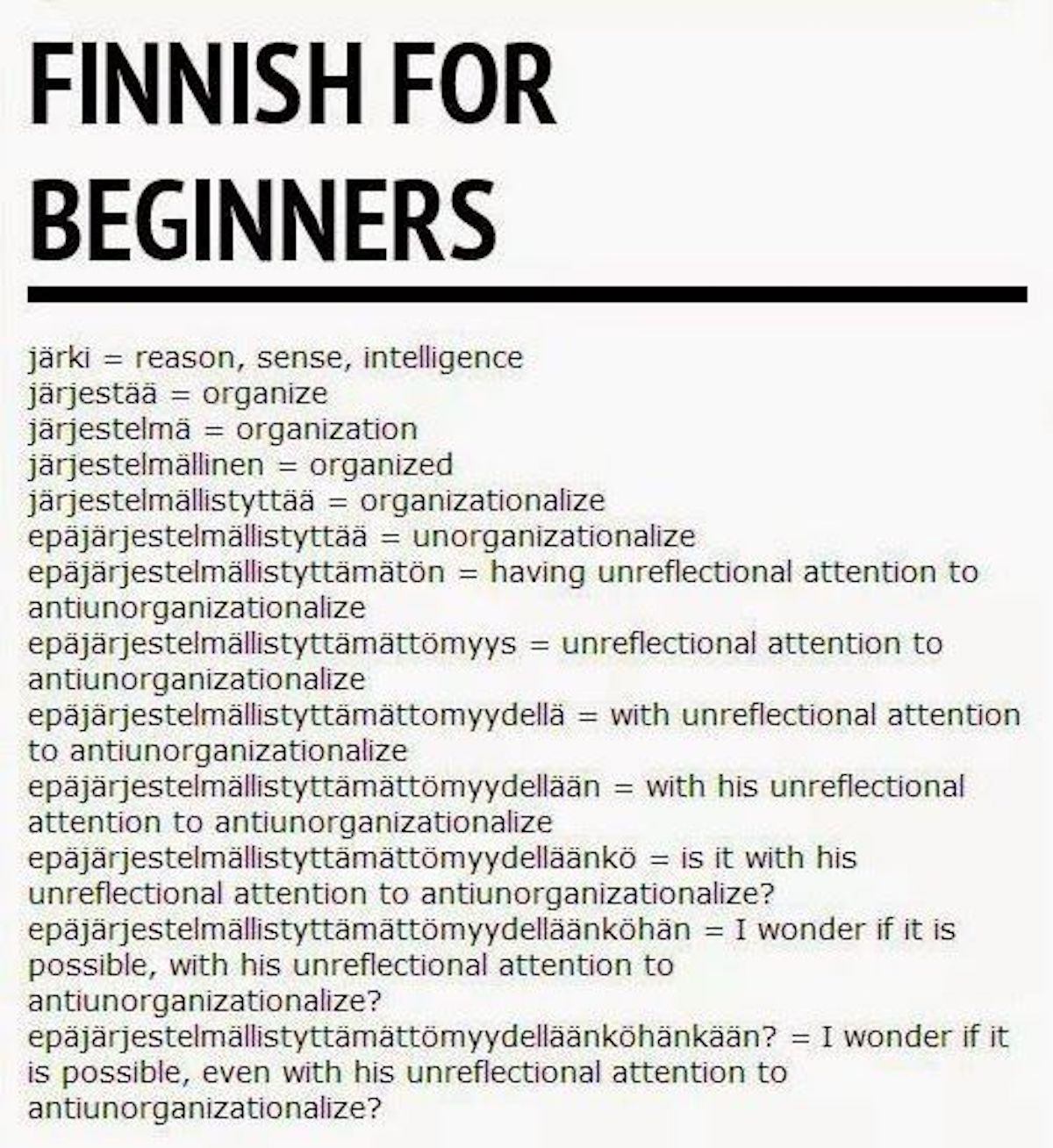 FINNISH FOR BEGINNERS

järki = reason, sense, intelligence
järjestää = organize
järjestelmä = organization
järjestelmällinen = organized
järjestelmällistyttää = organizationalize
epäjärjestelmällistyttää = unorganizationalize
epäjärjestelmällistyttämätön = having unreflectional attention to antiunorganizationalize
epäjärjestelmällistyttämättömyys = unreflectional attention to antiunorganizationalize
epäjärjestelmällistyttämättomyydellä = with unreflectional attention to antiunorganizationalize
epäjärjestelmällistyttämättömyydellään = with his unreflectional attention to antiunorganizationalize
epäjärjestelmällistyttämättömyydelläänkö = is it with his unreflectional attention to antiunorganizationalize?
epäjärjestelmällistyttämättömyydelläänköhän = I wonder if it is possible, with his unreflectional attention to antiunorganizationalize?
epäjärjestelmällistyttämättömyydelläänköhänkään? = I wonder if it is possible, even with his unreflectional attention to antiunorganizationalize?